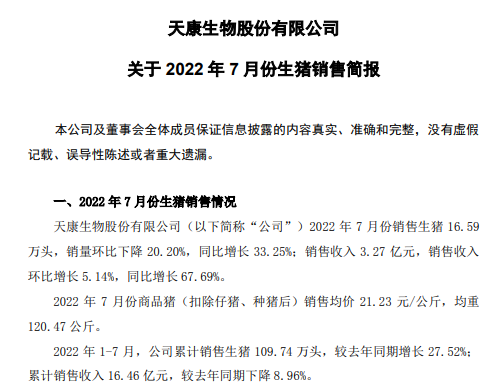 天康生物股份有限公司

关于 2022 年 7 月份生猪销售简报

本公司及董事会全体成员保证信息披露的内容真实、准确和完整，没有虚假记载、误导性陈述或者重大遗漏。

一、2022 年 7 月份生猪销售情况

天康生物股份有限公司（以下简称“公司”）2022 年 7 月份销售生猪 16.59 万头，销量环比下降 20.20%，同比增长 33.25%；销售收入 3.27 亿元，销售收入环比增长 5.14%，同比增长 67.69%。

2022 年 7 月份商品猪（扣除仔猪、种猪后）销售均价 21.23 元/公斤，均重 120.47 公斤。

2022 年 1-7 月，公司累计销售生猪 109.74 万头，较去年同期增长 27.52%；累计销售收入 16.46 亿元，较去年同期下降 8.96%。